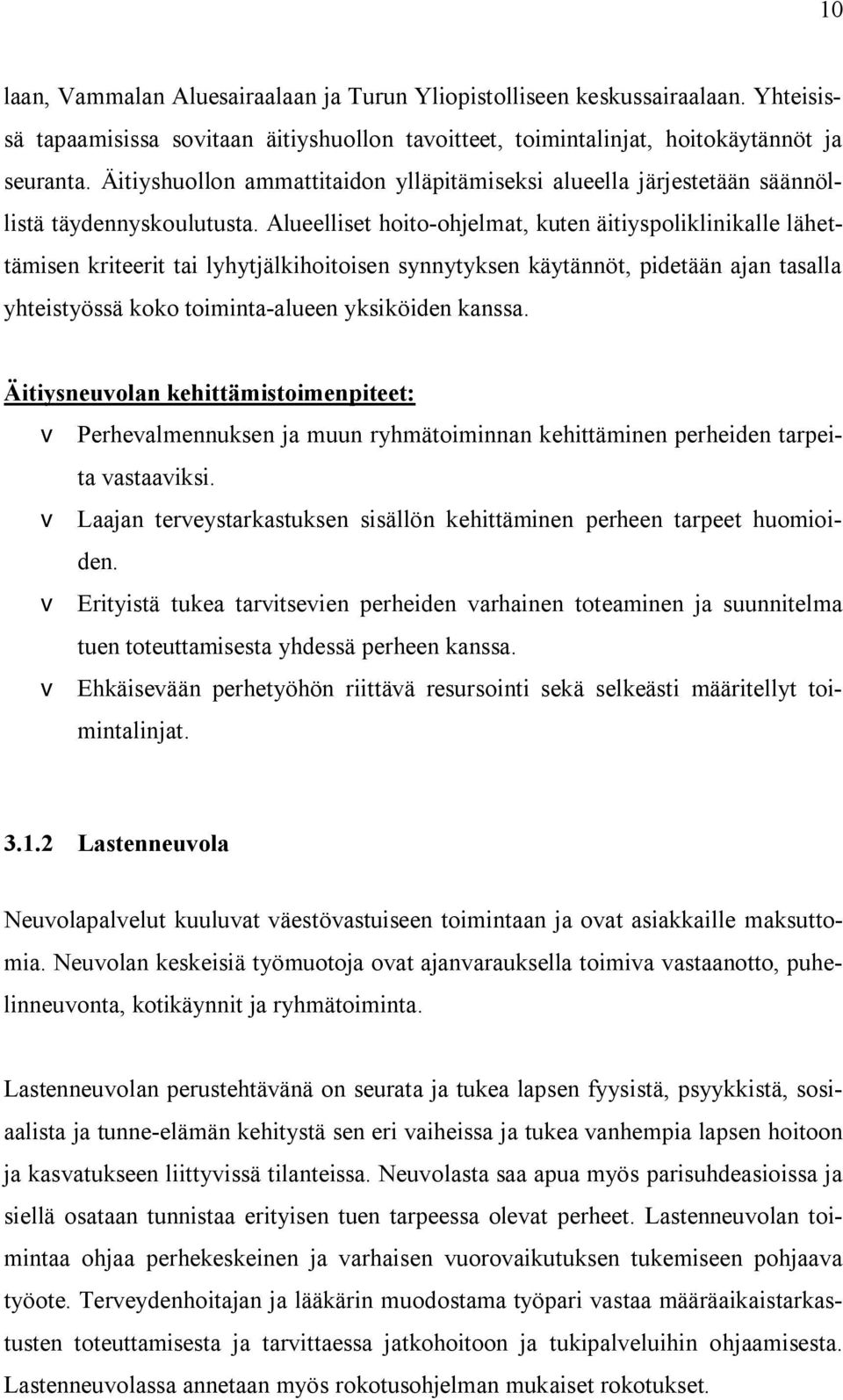 10

laan, Vammalan Aluesairaalaan ja Turun Yliopistolliseen keskussairaalaan. Yhteisissä tapaamisissa sovitaan äitiyshuollon tavoitteet, toimintalinjat, hoitokäytännöt ja seuranta. Äitiyshuollon ammattitaidon ylläpitämiseksi alueella järjestetään säännöllistä täydennyskoulutusta. Alueelliset hoito-ohjelmat, kuten äitiyspoliklinikalle lähettämisen kriteerit tai lyhytjälkihoitoisen synnytyksen käytännöt, pidetään ajan tasalla yhteistyössä koko toiminta-alueen yksiköiden kanssa.

Äitiysneuvolan kehittämistoimenpiteet:

v Perhevalmennuksen ja muun ryhmätoiminnan kehittäminen perheiden tarpeita vastaaviksi.
v Laajan terveystarkastuksen sisällön kehittäminen perheen tarpeet huomioiden.
v Erityistä tukea tarvitsevien perheiden varhainen toteaminen ja suunnitelma tuen toteuttamisesta yhdessä perheen kanssa.
v Ehkäisevään perhetyöhön riittävä resursointi sekä selkeästi määritellyt toimintalinjat.

3.1.2 Lastenneuvola

Neuvolapalvelut kuuluvat väestövastuiseen toimintaan ja ovat asiakkaille maksuttomia. Neuvolan keskeisiä työmuotoja ovat ajanvarauksella toimiva vastaanotto, puhelinneuvonta, kotikäynnit ja ryhmätoiminta.

Lastenneuvolan perustehtävänä on seurata ja tukea lapsen fyysistä, psyykkistä, sosiaalista ja tunne-elämän kehitystä sen eri vaiheissa ja tukea vanhempia lapsen hoitoon ja kasvatukseen liittyvissä tilanteissa. Neuvolasta saa apua myös parisuhdeasioissa ja siellä osataan tunnistaa erityisen tuen tarpeessa olevat perheet. Lastenneuvolan toimintaa ohjaa perhekeskeinen ja varhaisen vuorovaikutuksen tukemiseen pohjaava työote. Terveydenhoitajan ja lääkärin muodostama työpari vastaa määräaikaistarkastusten toteuttamisesta ja tarvittaessa jatkohoitoon ja tukipalveluihin ohjaamisesta. Lastenneuvolassa annetaan myös rokotusohjelman mukaiset rokotukset.